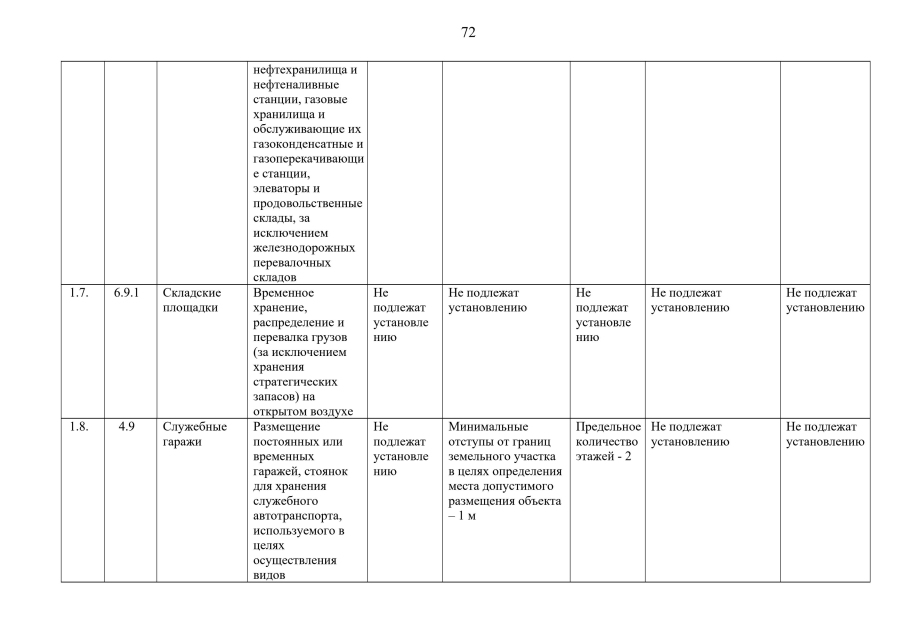 72

| | | | | | | | | |
|---|---|---|---|---|---|---|---|---|
| | | | нефтехранилища и нефтеналивные станции, газовые хранилища и обслуживающие их газоконденсатные и газоперекачивающие станции, элеваторы и продовольственные склады, за исключением железнодорожных перевалочных складов | | | | | |
| 1.7. | 6.9.1 | Складские площадки | Временное хранение, распределение и перевалка грузов (за исключением хранения стратегических запасов) на открытом воздухе | Не подлежат установлению | Не подлежат установлению | Не подлежат установлению | Не подлежат установлению | Не подлежат установлению |
| 1.8. | 4.9 | Служебные гаражи | Размещение постоянных или временных гаражей, стоянок для хранения служебного автотранспорта, используемого в целях осуществления видов | Не подлежат установлению | Минимальные отступы от границ земельного участка в целях определения места допустимого размещения объекта – 1 м | Предельное количество этажей - 2 | Не подлежат установлению | Не подлежат установлению |